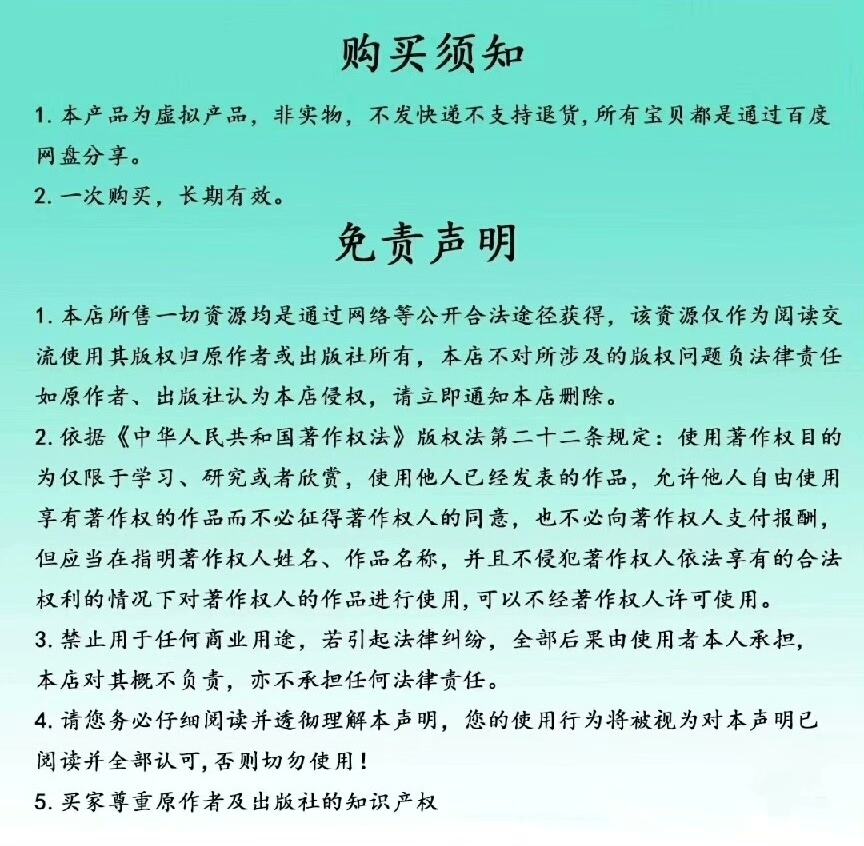 购买须知

1. 本产品为虚拟产品，非实物，不发快递不支持退货，所有宝贝都是通过百度网盘分享。

2. 一次购买，长期有效。

免责声明

1. 本店所售一切资源均是通过网络等公开合法途径获得，该资源仅作为阅读交流使用其版权归原作者或出版社所有，本店不对所涉及的版权问题负法律责任如原作者、出版社认为本店侵权，请立即通知本店删除。

2. 依据《中华人民共和国著作权法》版权法第二十二条规定：使用著作权目的为仅限于学习、研究或者欣赏，使用他人已经发表的作品，允许他人自由使用享有著作权的作品而不必征得著作权人的同意，也不必向著作权人支付报酬，但应当在指明著作权人姓名、作品名称，并且不侵犯著作权人依法享有的合法权利的情况下对著作权人的作品进行使用，可以不经著作权人许可使用。

3. 禁止用于任何商业用途，若引起法律纠纷，全部后果由使用者本人承担，本店对其概不负责，亦不承担任何法律责任。

4. 请您务必仔细阅读并透彻理解本声明，您的使用行为将被视为对本声明已阅读并全部认可，否则切勿使用！

5. 买家尊重原作者及出版社的知识产权